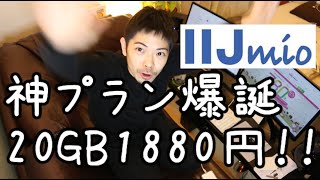 IIJmio

神プラン爆誕
20GB1880円!!